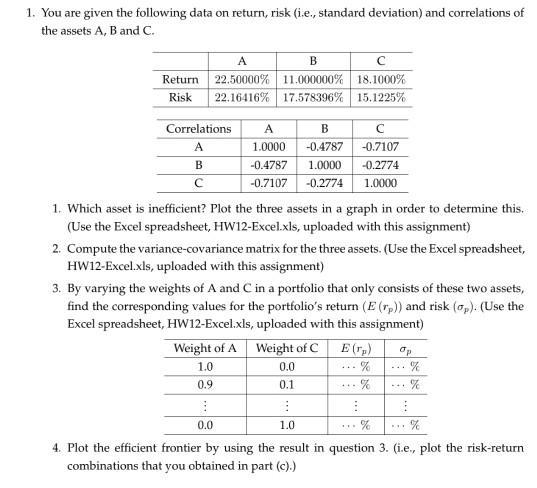 1. You are given the following data on return, risk (i.e., standard deviation) and correlations of the assets A, B and C.

| | A | B | C |
|---|---|---|---|
| Return | 22.50000% | 11.000000% | 18.1000% |
| Risk | 22.16416% | 17.578396% | 15.1225% |

| Correlations | A | B | C |
|---|---|---|---|
| A | 1.0000 | -0.4787 | -0.7107 |
| B | -0.4787 | 1.0000 | -0.2774 |
| C | -0.7107 | -0.2774 | 1.0000 |

1. Which asset is inefficient? Plot the three assets in a graph in order to determine this. (Use the Excel spreadsheet, HW12-Excel.xls, uploaded with this assignment)

2. Compute the variance-covariance matrix for the three assets. (Use the Excel spreadsheet, HW12-Excel.xls, uploaded with this assignment)

3. By varying the weights of A and C in a portfolio that only consists of these two assets, find the corresponding values for the portfolio's return ($E(r_p)$) and risk ($\sigma_p$). (Use the Excel spreadsheet, HW12-Excel.xls, uploaded with this assignment)

| Weight of A | Weight of C | $E(r_p)$ | $\sigma_p$ |
|---|---|---|---|
| 1.0 | 0.0 | $\cdots$ % | $\cdots$ % |
| 0.9 | 0.1 | $\cdots$ % | $\cdots$ % |
| $\vdots$ | $\vdots$ | $\vdots$ | $\vdots$ |
| 0.0 | 1.0 | $\cdots$ % | $\cdots$ % |

4. Plot the efficient frontier by using the result in question 3. (i.e., plot the risk-return combinations that you obtained in part (c).)